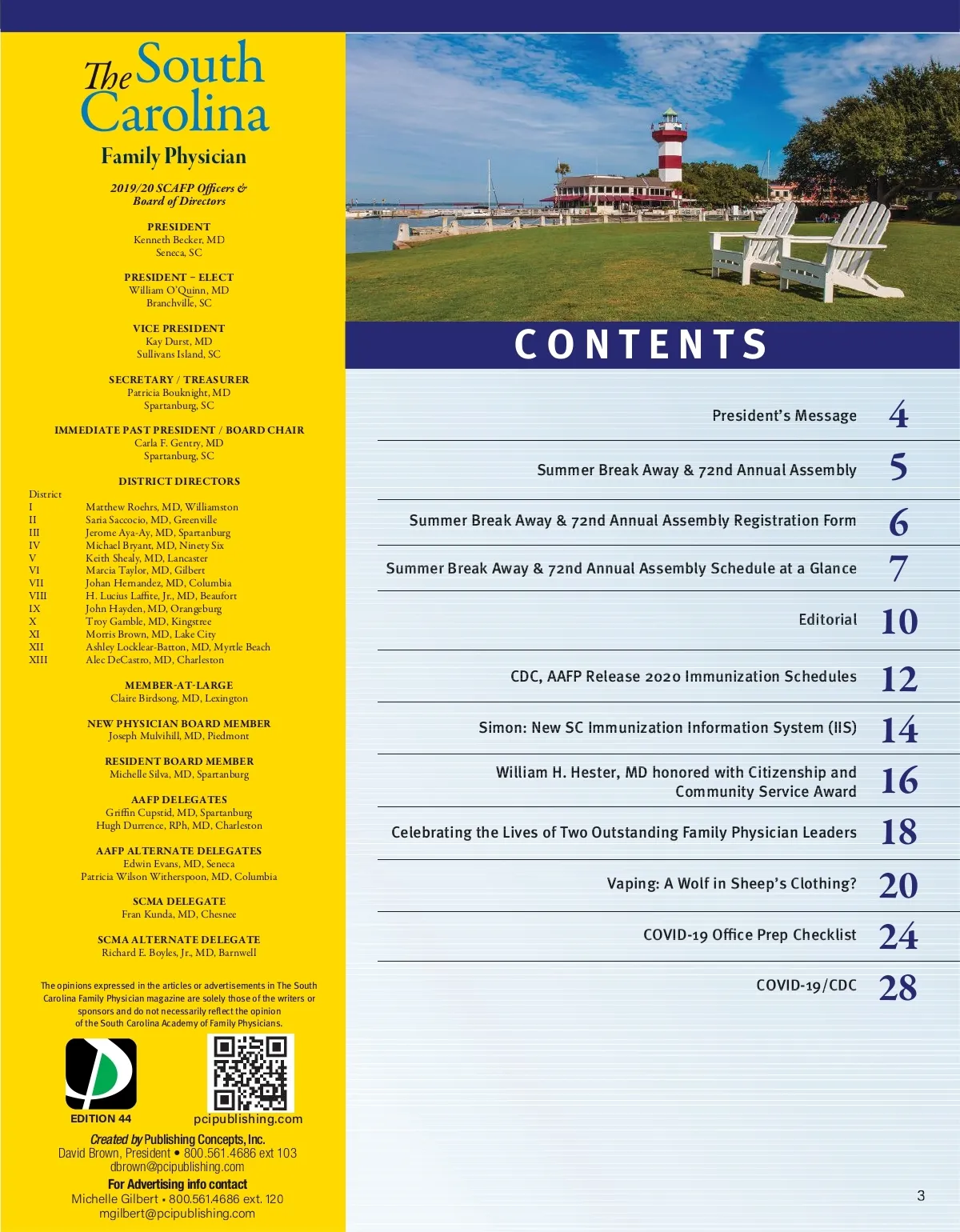 The South Carolina

Family Physician

2019/20 SCAFP Officers & Board of Directors

PRESIDENT
Kenneth Becker, MD
Seneca, SC

PRESIDENT – ELECT
William O'Quinn, MD
Branchville, SC

VICE PRESIDENT
Kay Durst, MD
Sullivans Island, SC

SECRETARY / TREASURER
Patricia Bouknight, MD
Spartanburg, SC

IMMEDIATE PAST PRESIDENT / BOARD CHAIR
Carla F. Gentry, MD
Spartanburg, SC

DISTRICT DIRECTORS
District
I Matthew Roehrs, MD, Williamston
II Saria Saccocio, MD, Greenville
III Jerome Aya-Ay, MD, Spartanburg
IV Michael Bryant, MD, Ninety Six
V Keith Shealy, MD, Lancaster
VI Marcia Taylor, MD, Gilbert
VII Johan Hernandez, MD, Columbia
VIII H. Lucius Laffite, Jr., MD, Beaufort
IX John Hayden, MD, Orangeburg
X Troy Gamble, MD, Kingstree
XI Morris Brown, MD, Lake City
XII Ashley Locklear-Batton, MD, Myrtle Beach
XIII Alec DeCastro, MD, Charleston

MEMBER-AT-LARGE
Claire Birdsong, MD, Lexington

NEW PHYSICIAN BOARD MEMBER
Joseph Mulvihill, MD, Piedmont

RESIDENT BOARD MEMBER
Michelle Silva, MD, Spartanburg

AAFP DELEGATES
Griffin Cupstid, MD, Spartanburg
Hugh Durrence, RPh, MD, Charleston

AAFP ALTERNATE DELEGATES
Edwin Evans, MD, Seneca
Patricia Wilson Witherspoon, MD, Columbia

SCMA DELEGATE
Fran Kunda, MD, Chesnee

SCMA ALTERNATE DELEGATE
Richard E. Boyles, Jr., MD, Barnwell

The opinions expressed in the articles or advertisements in The South Carolina Family Physician magazine are solely those of the writers or sponsors and do not necessarily reflect the opinion of the South Carolina Academy of Family Physicians.

EDITION 44
pcipublishing.com

Created by Publishing Concepts, Inc.
David Brown, President • 800.561.4686 ext 103
dbrown@pcipublishing.com
For Advertising info contact
Michelle Gilbert • 800.561.4686 ext. 120
mgilbert@pcipublishing.com

CONTENTS

President's Message 4
Summer Break Away & 72nd Annual Assembly 5
Summer Break Away & 72nd Annual Assembly Registration Form 6
Summer Break Away & 72nd Annual Assembly Schedule at a Glance 7
Editorial 10
CDC, AAFP Release 2020 Immunization Schedules 12
Simon: New SC Immunization Information System (IIS) 14
William H. Hester, MD honored with Citizenship and Community Service Award 16
Celebrating the Lives of Two Outstanding Family Physician Leaders 18
Vaping: A Wolf in Sheep's Clothing? 20
COVID-19 Office Prep Checklist 24
COVID-19/CDC 28

3